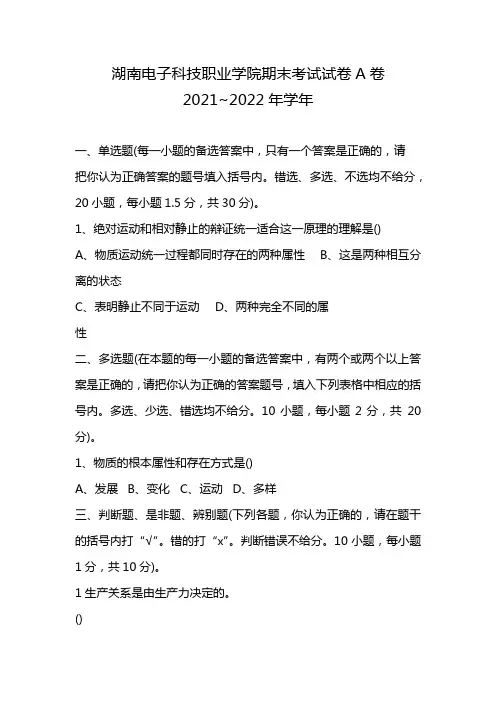 湖南电子科技职业学院期末考试试卷 A 卷
2021~2022 年学年

一、单选题(每一小题的备选答案中，只有一个答案是正确的，请把你认为正确答案的题号填入括号内。错选、多选、不选均不给分，20 小题，每小题 1.5 分，共 30 分)。

1、绝对运动和相对静止的辩证统一适合这一原理的理解是()

A、物质运动统一过程都同时存在的两种属性　B、这是两种相互分离的状态

C、表明静止不同于运动　D、两种完全不同的属性

二、多选题(在本题的每一小题的备选答案中，有两个或两个以上答案是正确的，请把你认为正确的答案题号，填入下列表格中相应的括号内。多选、少选、错选均不给分。10 小题，每小题 2 分，共 20 分)。

1、物质的根本属性和存在方式是()

A、发展　B、变化　C、运动　D、多样

三、判断题、是非题、辨别题(下列各题，你认为正确的，请在题干的括号内打“√”。错的打“x”。判断错误不给分。10 小题，每小题 1 分，共 10 分)。

1 生产关系是由生产力决定的。

()